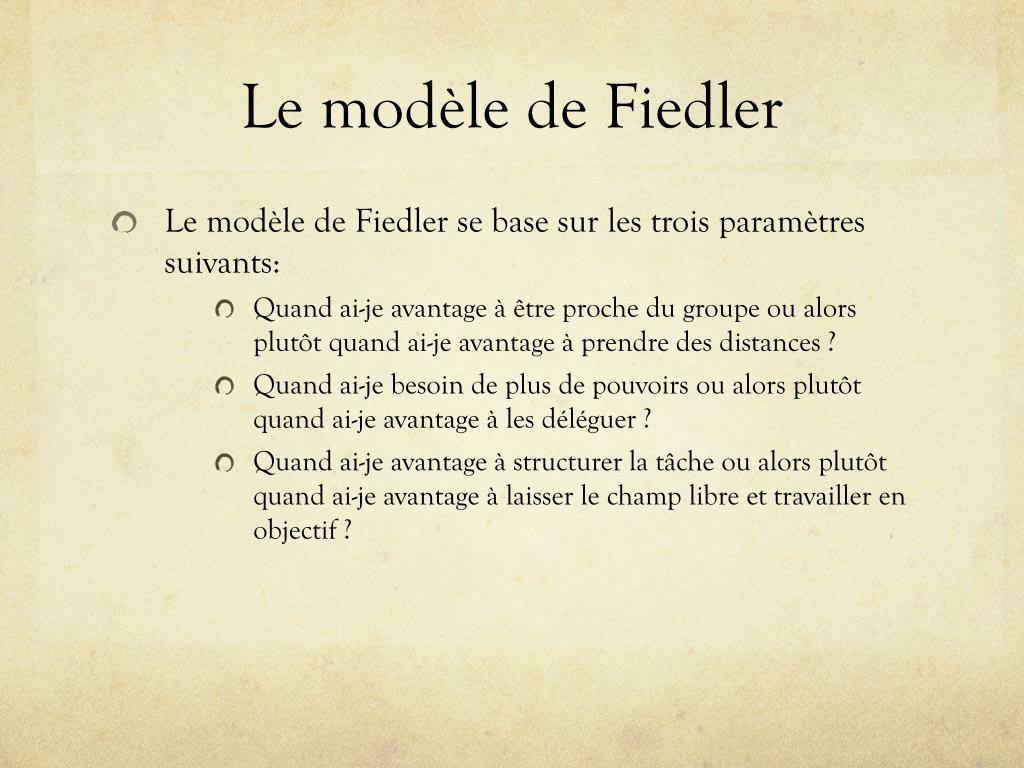 Le modèle de Fiedler

Le modèle de Fiedler se base sur les trois paramètres suivants:

Quand ai-je avantage à être proche du groupe ou alors plutôt quand ai-je avantage à prendre des distances ?

Quand ai-je besoin de plus de pouvoirs ou alors plutôt quand ai-je avantage à les déléguer ?

Quand ai-je avantage à structurer la tâche ou alors plutôt quand ai-je avantage à laisser le champ libre et travailler en objectif ?